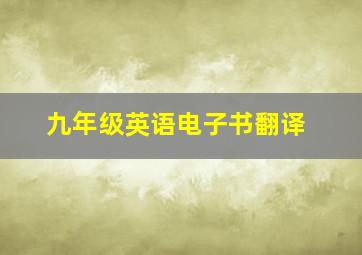 九年级英语电子书翻译